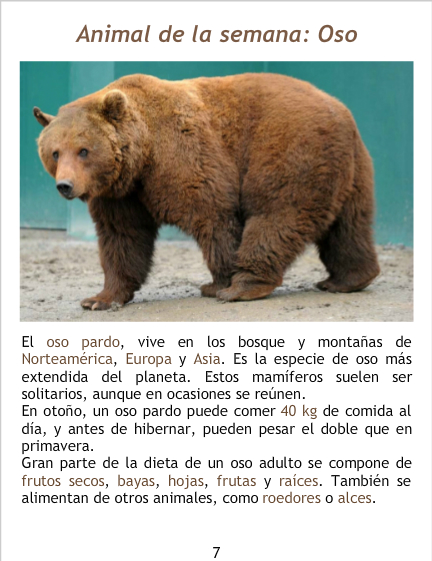 Animal de la semana: Oso

El oso pardo, vive en los bosque y montañas de Norteamérica, Europa y Asia. Es la especie de oso más extendida del planeta. Estos mamíferos suelen ser solitarios, aunque en ocasiones se reúnen.

En otoño, un oso pardo puede comer 40 kg de comida al día, y antes de hibernar, pueden pesar el doble que en primavera.

Gran parte de la dieta de un oso adulto se compone de frutos secos, bayas, hojas, frutas y raíces. También se alimentan de otros animales, como roedores o alces.

7